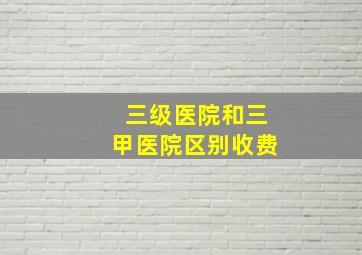 三级医院和三甲医院区别收费